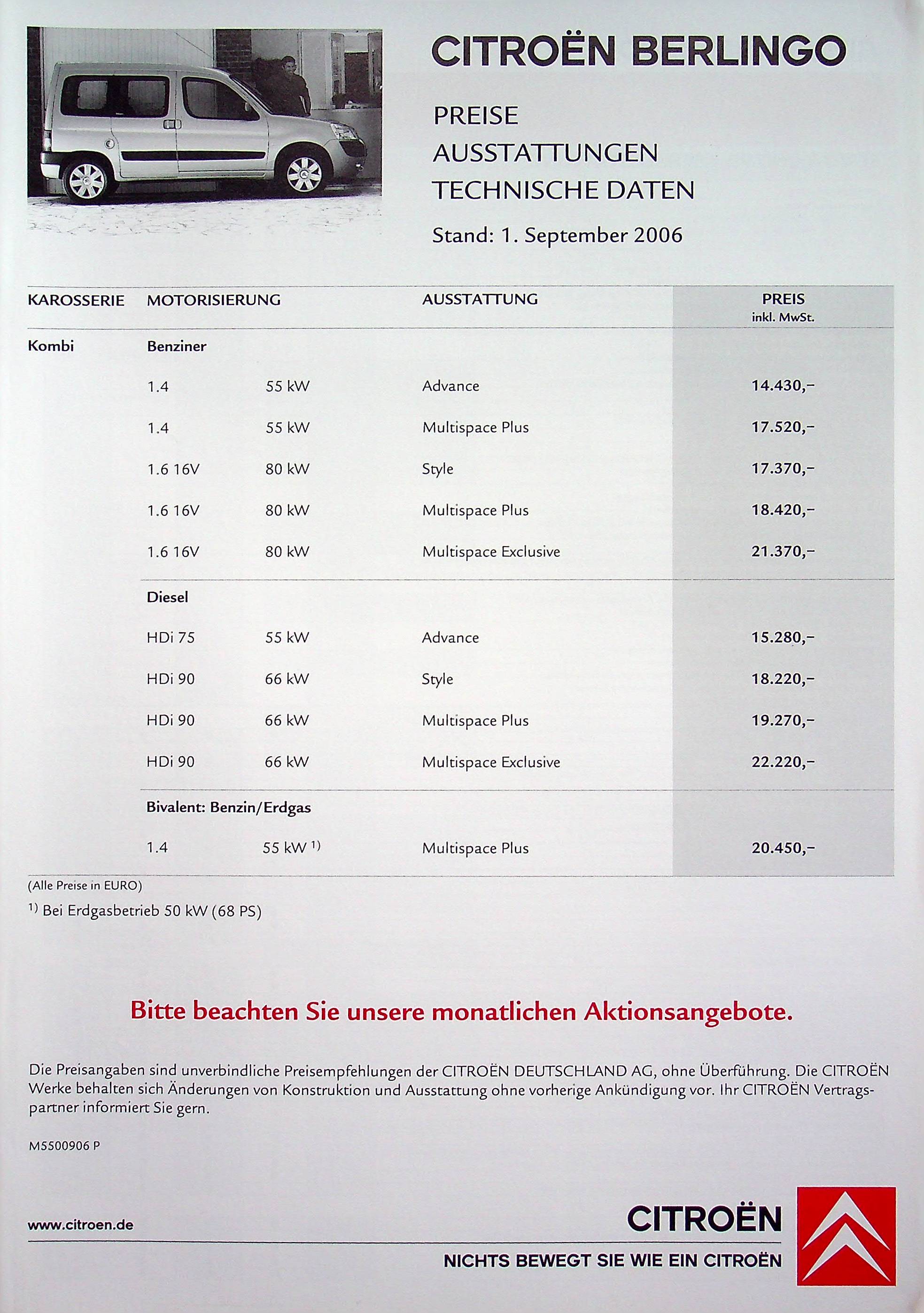 CITROËN BERLINGO

PREISE
AUSSTATTUNGEN
TECHNISCHE DATEN

Stand: 1. September 2006

| KAROSSERIE | MOTORISIERUNG | | AUSSTATTUNG | PREIS inkl. MwSt. |
|---|---|---|---|---|
| Kombi | Benziner | | | |
| | 1.4 | 55 kW | Advance | 14.430,– |
| | 1.4 | 55 kW | Multispace Plus | 17.520,– |
| | 1.6 16V | 80 kW | Style | 17.370,– |
| | 1.6 16V | 80 kW | Multispace Plus | 18.420,– |
| | 1.6 16V | 80 kW | Multispace Exclusive | 21.370,– |
| | Diesel | | | |
| | HDi 75 | 55 kW | Advance | 15.280,– |
| | HDi 90 | 66 kW | Style | 18.220,– |
| | HDi 90 | 66 kW | Multispace Plus | 19.270,– |
| | HDi 90 | 66 kW | Multispace Exclusive | 22.220,– |
| | Bivalent: Benzin/Erdgas | | | |
| | 1.4 | 55 kW $^{1)}$ | Multispace Plus | 20.450,– |

(Alle Preise in EURO)

$^{1)}$ Bei Erdgasbetrieb 50 kW (68 PS)

Bitte beachten Sie unsere monatlichen Aktionsangebote.

Die Preisangaben sind unverbindliche Preisempfehlungen der CITROËN DEUTSCHLAND AG, ohne Überführung. Die CITROËN Werke behalten sich Änderungen von Konstruktion und Ausstattung ohne vorherige Ankündigung vor. Ihr CITROËN Vertragspartner informiert Sie gern.

M5500906 P

www.citroen.de

CITROËN

NICHTS BEWEGT SIE WIE EIN CITROËN